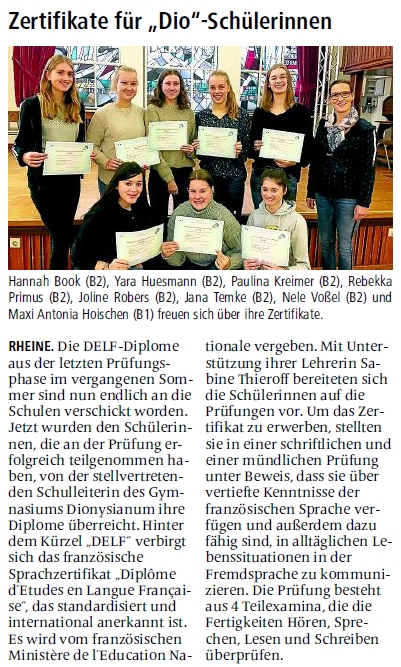 Zertifikate für „Dio“-Schülerinnen

Hannah Book (B2), Yara Huesmann (B2), Paulina Kreimer (B2), Rebekka Primus (B2), Joline Robers (B2), Jana Temke (B2), Nele Voßel (B2) und Maxi Antonia Hoischen (B1) freuen sich über ihre Zertifikate.

RHEINE. Die DELF-Diplome aus der letzten Prüfungsphase im vergangenen Sommer sind nun endlich an die Schulen verschickt worden. Jetzt wurden den Schülerinnen, die an der Prüfung erfolgreich teilgenommen haben, von der stellvertretenden Schulleiterin des Gymnasiums Dionysianum ihre Diplome überreicht. Hinter dem Kürzel „DELF“ verbirgt sich das französische Sprachzertifikat „Diplôme d'Etudes en Langue Française“, das standardisiert und international anerkannt ist. Es wird vom französischen Ministère de l'Education Nationale vergeben. Mit Unterstützung ihrer Lehrerin Sabine Thieroff bereiteten sich die Schülerinnen auf die Prüfungen vor. Um das Zertifikat zu erwerben, stellten sie in einer schriftlichen und einer mündlichen Prüfung unter Beweis, dass sie über vertiefte Kenntnisse der französischen Sprache verfügen und außerdem dazu fähig sind, in alltäglichen Lebenssituationen in der Fremdsprache zu kommunizieren. Die Prüfung besteht aus 4 Teilexamina, die die Fertigkeiten Hören, Sprechen, Lesen und Schreiben überprüfen.